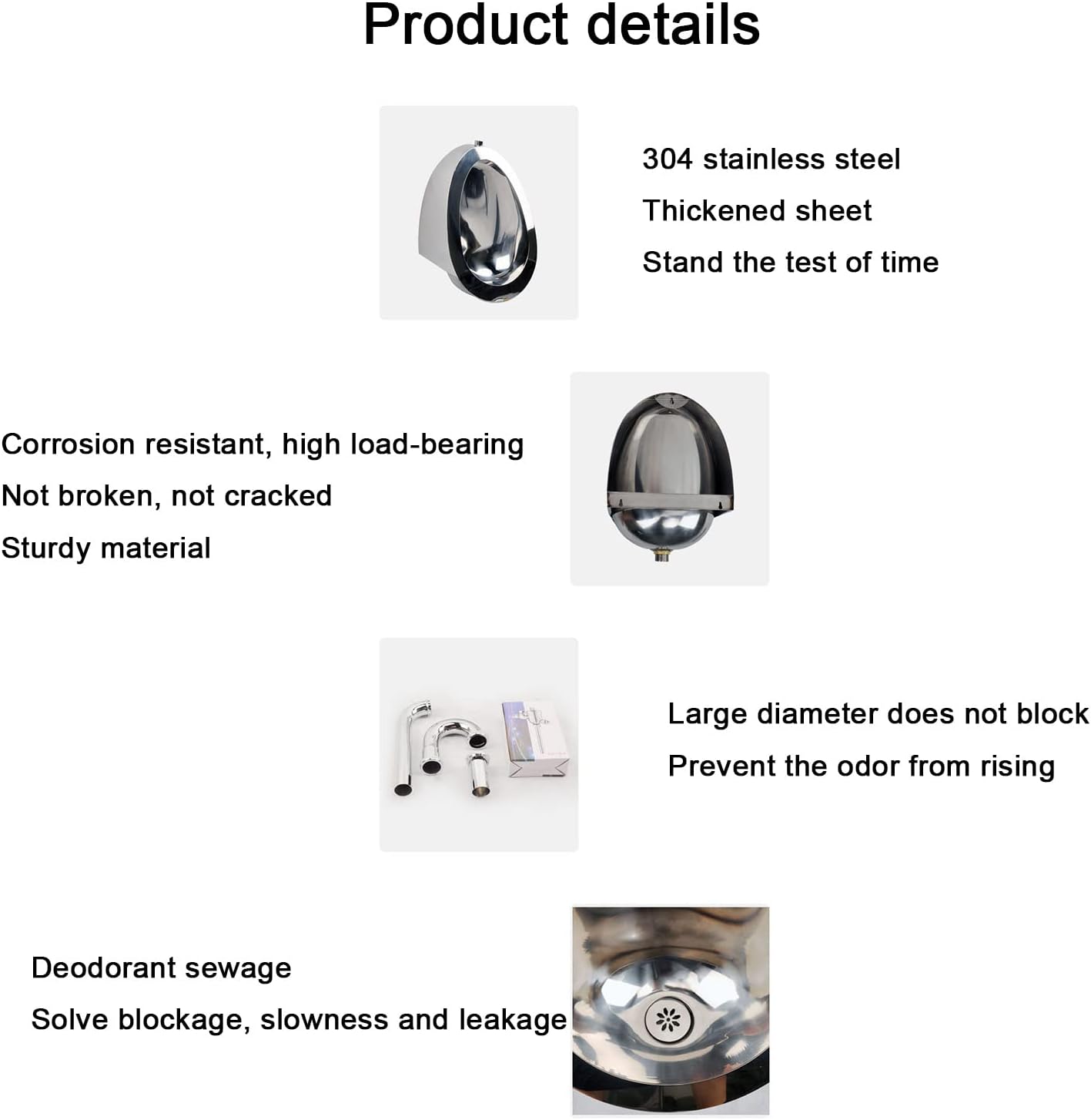 Product details

304 stainless steel

Thickened sheet

Stand the test of time

Corrosion resistant, high load-bearing

Not broken, not cracked

Sturdy material

Large diameter does not block

Prevent the odor from rising

Deodorant sewage

Solve blockage, slowness and leakage